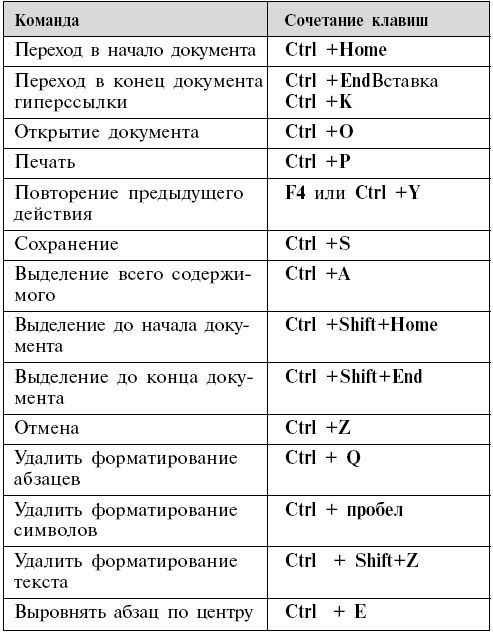 | Команда | Сочетание клавиш |
|---|---|
| Переход в начало документа | Ctrl +Home |
| Переход в конец документа гиперссылки | Ctrl +EndВставка Ctrl +K |
| Открытие документа | Ctrl +O |
| Печать | Ctrl +P |
| Повторение предыдущего действия | F4 или Ctrl +Y |
| Сохранение | Ctrl +S |
| Выделение всего содержимого | Ctrl +A |
| Выделение до начала документа | Ctrl +Shift+Home |
| Выделение до конца документа | Ctrl +Shift+End |
| Отмена | Ctrl +Z |
| Удалить форматирование абзацев | Ctrl + Q |
| Удалить форматирование символов | Ctrl + пробел |
| Удалить форматирование текста | Ctrl + Shift+Z |
| Выровнять абзац по центру | Ctrl + E |